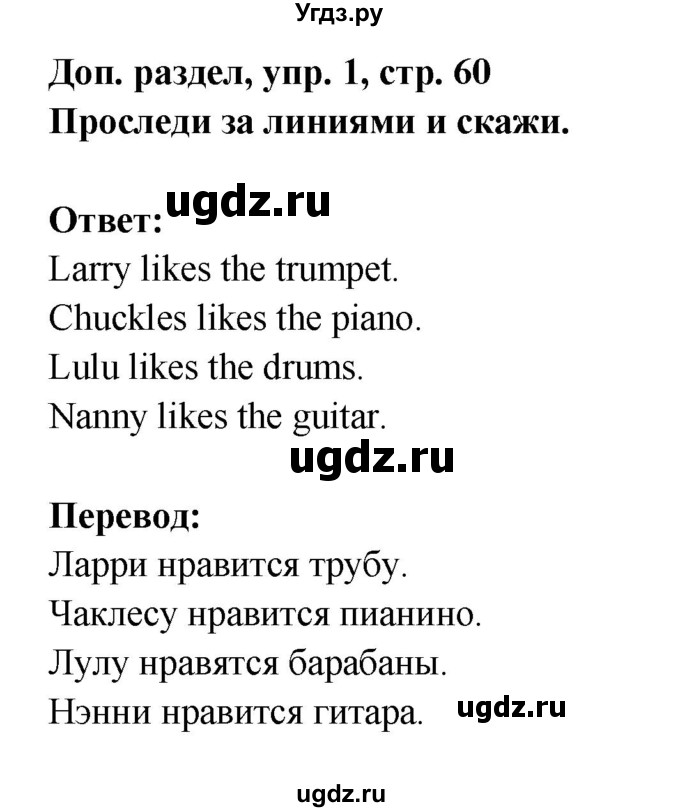 Угдз.ру

Доп. раздел, упр. 1, стр. 60
Проследи за линиями и скажи.

Ответ: ugdz.ru
Larry likes the trumpet.
Chuckles likes the piano.
Lulu likes the drums.
Nanny likes the guitar.

ugdz.ru

Перевод:
Ларри нравится трубу.
Чаклесу нравится пианино.
Лулу нравятся барабаны.
Нэнни нравится гитара. ugdz.ru

ugdz.ru